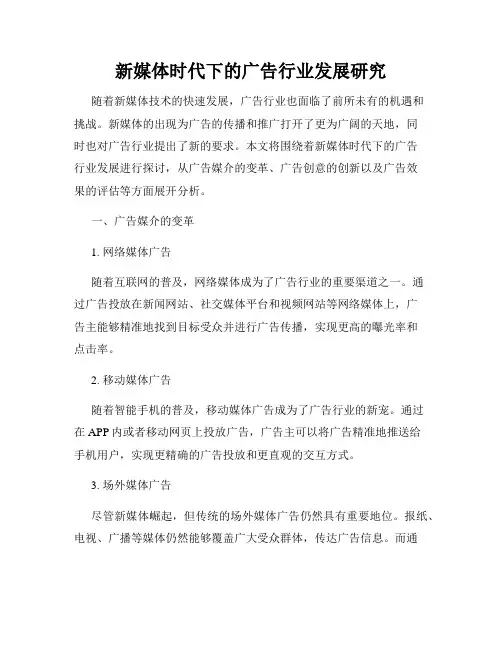 新媒体时代下的广告行业发展研究

随着新媒体技术的快速发展，广告行业也面临了前所未有的机遇和挑战。新媒体的出现为广告的传播和推广打开了更为广阔的天地，同时也对广告行业提出了新的要求。本文将围绕着新媒体时代下的广告行业发展进行探讨，从广告媒介的变革、广告创意的创新以及广告效果的评估等方面展开分析。

一、广告媒介的变革

1. 网络媒体广告

随着互联网的普及，网络媒体成为了广告行业的重要渠道之一。通过广告投放在新闻网站、社交媒体平台和视频网站等网络媒体上，广告主能够精准地找到目标受众并进行广告传播，实现更高的曝光率和点击率。

2. 移动媒体广告

随着智能手机的普及，移动媒体广告成为了广告行业的新宠。通过在 APP 内或者移动网页上投放广告，广告主可以将广告精准地推送给手机用户，实现更精确的广告投放和更直观的交互方式。

3. 场外媒体广告

尽管新媒体崛起，但传统的场外媒体广告仍然具有重要地位。报纸、电视、广播等媒体仍然能够覆盖广大受众群体，传达广告信息。而通